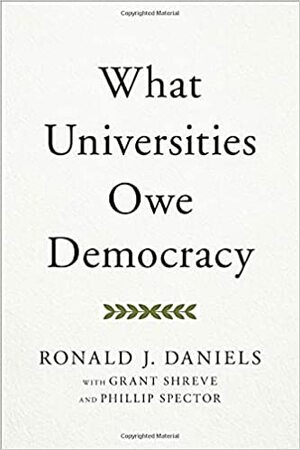 Copyrighted Material

What Universities Owe Democracy

RONALD J. DANIELS
WITH GRANT SHREVE
AND PHILLIP SPECTOR

Copyrighted Material